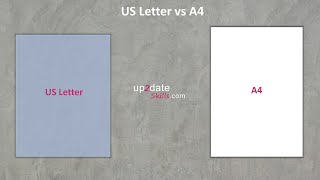 US Letter vs A4

US Letter

up2date Skills.com

A4